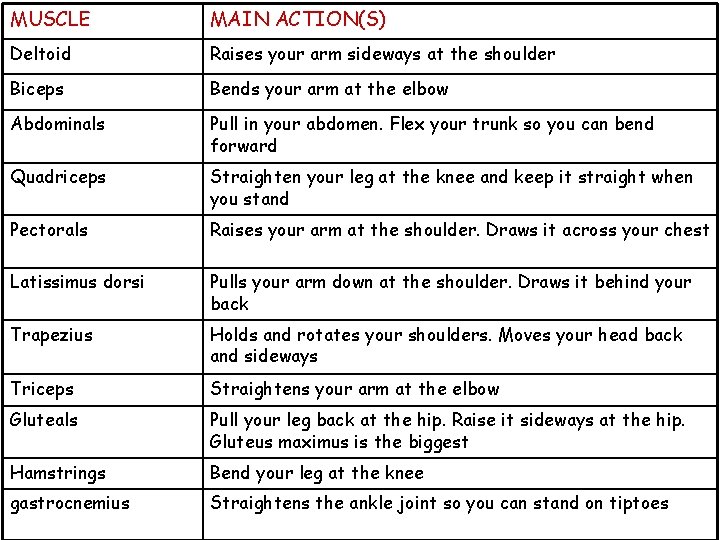 | MUSCLE | MAIN ACTION(S) |
|---|---|
| Deltoid | Raises your arm sideways at the shoulder |
| Biceps | Bends your arm at the elbow |
| Abdominals | Pull in your abdomen. Flex your trunk so you can bend forward |
| Quadriceps | Straighten your leg at the knee and keep it straight when you stand |
| Pectorals | Raises your arm at the shoulder. Draws it across your chest |
| Latissimus dorsi | Pulls your arm down at the shoulder. Draws it behind your back |
| Trapezius | Holds and rotates your shoulders. Moves your head back and sideways |
| Triceps | Straightens your arm at the elbow |
| Gluteals | Pull your leg back at the hip. Raise it sideways at the hip. Gluteus maximus is the biggest |
| Hamstrings | Bend your leg at the knee |
| gastrocnemius | Straightens the ankle joint so you can stand on tiptoes |